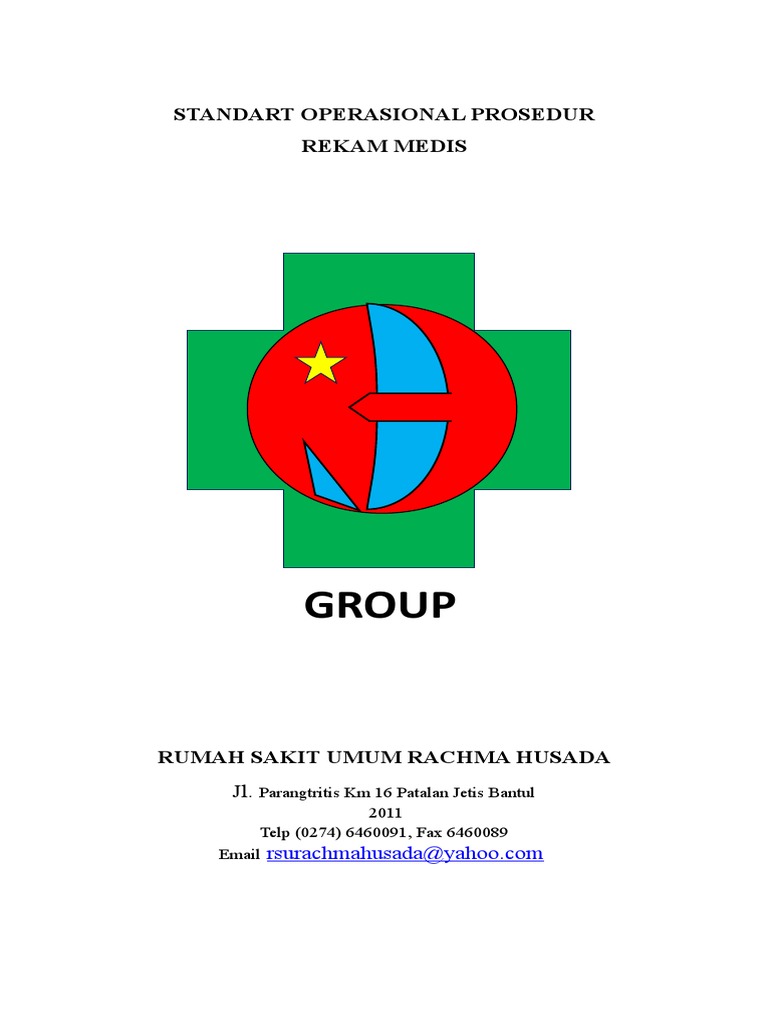 STANDART OPERASIONAL PROSEDUR
REKAM MEDIS

GROUP

RUMAH SAKIT UMUM RACHMA HUSADA

Jl. Parangtritis Km 16 Patalan Jetis Bantul
2011
Telp (0274) 6460091, Fax 6460089
Email rsurachmahusada@yahoo.com